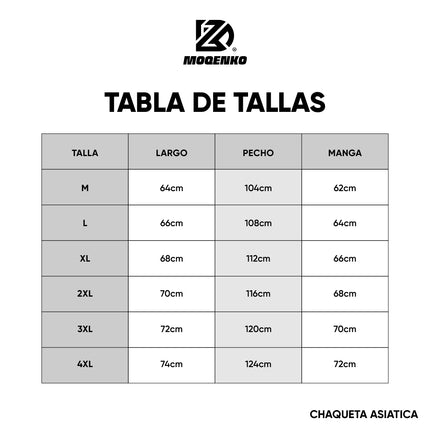 MOQENKO

TABLA DE TALLAS

| TALLA | LARGO | PECHO | MANGA |
|---|---|---|---|
| M | 64cm | 104cm | 62cm |
| L | 66cm | 108cm | 64cm |
| XL | 68cm | 112cm | 66cm |
| 2XL | 70cm | 116cm | 68cm |
| 3XL | 72cm | 120cm | 70cm |
| 4XL | 74cm | 124cm | 72cm |

CHAQUETA ASIATICA